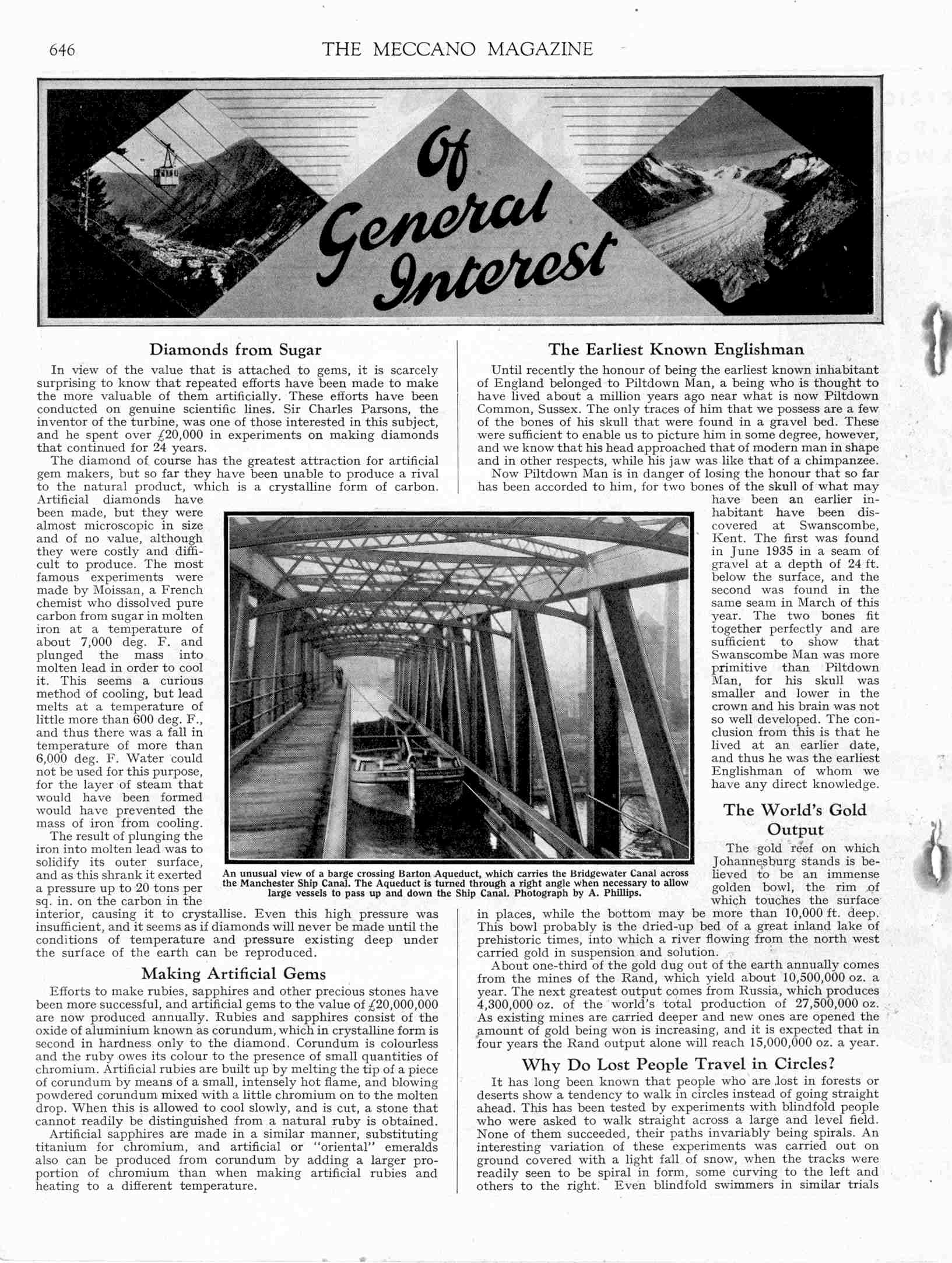 646 THE MECCANO MAGAZINE

Of General Interest

Diamonds from Sugar

In view of the value that is attached to gems, it is scarcely surprising to know that repeated efforts have been made to make the more valuable of them artificially. These efforts have been conducted on genuine scientific lines. Sir Charles Parsons, the inventor of the turbine, was one of those interested in this subject, and he spent over £20,000 in experiments on making diamonds that continued for 24 years.

The diamond of course has the greatest attraction for artificial gem makers, but so far they have been unable to produce a rival to the natural product, which is a crystalline form of carbon. Artificial diamonds have been made, but they were almost microscopic in size and of no value, although they were costly and difficult to produce. The most famous experiments were made by Moissan, a French chemist who dissolved pure carbon from sugar in molten iron at a temperature of about 7,000 deg. F. and plunged the mass into molten lead in order to cool it. This seems a curious method of cooling, but lead melts at a temperature of little more than 600 deg. F., and thus there was a fall in temperature of more than 6,000 deg. F. Water could not be used for this purpose, for the layer of steam that would have been formed would have prevented the mass of iron from cooling.

The result of plunging the iron into molten lead was to solidify its outer surface, and as this shrank it exerted a pressure up to 20 tons per sq. in. on the carbon in the interior, causing it to crystallise. Even this high pressure was insufficient, and it seems as if diamonds will never be made until the conditions of temperature and pressure existing deep under the surface of the earth can be reproduced.

Making Artificial Gems

Efforts to make rubies, sapphires and other precious stones have been more successful, and artificial gems to the value of £20,000,000 are now produced annually. Rubies and sapphires consist of the oxide of aluminium known as corundum, which in crystalline form is second in hardness only to the diamond. Corundum is colourless and the ruby owes its colour to the presence of small quantities of chromium. Artificial rubies are built up by melting the tip of a piece of corundum by means of a small, intensely hot flame, and blowing powdered corundum mixed with a little chromium on to the molten drop. When this is allowed to cool slowly, and is cut, a stone that cannot readily be distinguished from a natural ruby is obtained.

Artificial sapphires are made in a similar manner, substituting titanium for chromium, and artificial or "oriental" emeralds also can be produced from corundum by adding a larger proportion of chromium than when making artificial rubies and heating to a different temperature.

An unusual view of a barge crossing Barton Aqueduct, which carries the Bridgewater Canal across the Manchester Ship Canal. The Aqueduct is turned through a right angle when necessary to allow large vessels to pass up and down the Ship Canal. Photograph by A. Phillips.

The Earliest Known Englishman

Until recently the honour of being the earliest known inhabitant of England belonged to Piltdown Man, a being who is thought to have lived about a million years ago near what is now Piltdown Common, Sussex. The only traces of him that we possess are a few of the bones of his skull that were found in a gravel bed. These were sufficient to enable us to picture him in some degree, however, and we know that his head approached that of modern man in shape and in other respects, while his jaw was like that of a chimpanzee.

Now Piltdown Man is in danger of losing the honour that so far has been accorded to him, for two bones of the skull of what may have been an earlier inhabitant have been discovered at Swanscombe, Kent. The first was found in June 1935 in a seam of gravel at a depth of 24 ft. below the surface, and the second was found in the same seam in March of this year. The two bones fit together perfectly and are sufficient to show that Swanscombe Man was more primitive than Piltdown Man, for his skull was smaller and lower in the crown and his brain was not so well developed. The conclusion from this is that he lived at an earlier date, and thus he was the earliest Englishman of whom we have any direct knowledge.

The World's Gold Output

The gold reef on which Johannesburg stands is believed to be an immense golden bowl, the rim of which touches the surface in places, while the bottom may be more than 10,000 ft. deep. This bowl probably is the dried-up bed of a great inland lake of prehistoric times, into which a river flowing from the north west carried gold in suspension and solution.

About one-third of the gold dug out of the earth annually comes from the mines of the Rand, which yield about 10,500,000 oz. a year. The next greatest output comes from Russia, which produces 4,300,000 oz. of the world's total production of 27,500,000 oz. As existing mines are carried deeper and new ones are opened the amount of gold being won is increasing, and it is expected that in four years the Rand output alone will reach 15,000,000 oz. a year.

Why Do Lost People Travel in Circles?

It has long been known that people who are lost in forests or deserts show a tendency to walk in circles instead of going straight ahead. This has been tested by experiments with blindfold people who were asked to walk straight across a large and level field. None of them succeeded, their paths invariably being spirals. An interesting variation of these experiments was carried out on ground covered with a light fall of snow, when the tracks were readily seen to be spiral in form, some curving to the left and others to the right. Even blindfold swimmers in similar trials